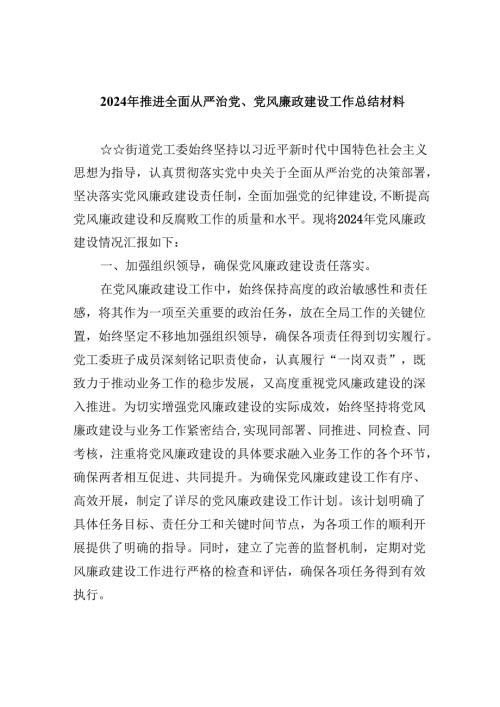 2024年推进全面从严治党、党风廉政建设工作总结材料

☆☆街道党工委始终坚持以习近平新时代中国特色社会主义思想为指导，认真贯彻落实党中央关于全面从严治党的决策部署，坚决落实党风廉政建设责任制，全面加强党的纪律建设，不断提高党风廉政建设和反腐败工作的质量和水平。现将2024年党风廉政建设情况汇报如下：

一、加强组织领导，确保党风廉政建设责任落实。

在党风廉政建设工作中，始终保持高度的政治敏感性和责任感，将其作为一项至关重要的政治任务，放在全局工作的关键位置，始终坚定不移地加强组织领导，确保各项责任得到切实履行。党工委班子成员深刻铭记职责使命，认真履行“一岗双责”，既致力于推动业务工作的稳步发展，又高度重视党风廉政建设的深入推进。为切实增强党风廉政建设的实际成效，始终坚持将党风廉政建设与业务工作紧密结合，实现同部署、同推进、同检查、同考核，注重将党风廉政建设的具体要求融入业务工作的各个环节，确保两者相互促进、共同提升。为确保党风廉政建设工作有序、高效开展，制定了详尽的党风廉政建设工作计划。该计划明确了具体任务目标、责任分工和关键时间节点，为各项工作的顺利开展提供了明确的指导。同时，建立了完善的监督机制，定期对党风廉政建设工作进行严格的检查和评估，确保各项任务得到有效执行。